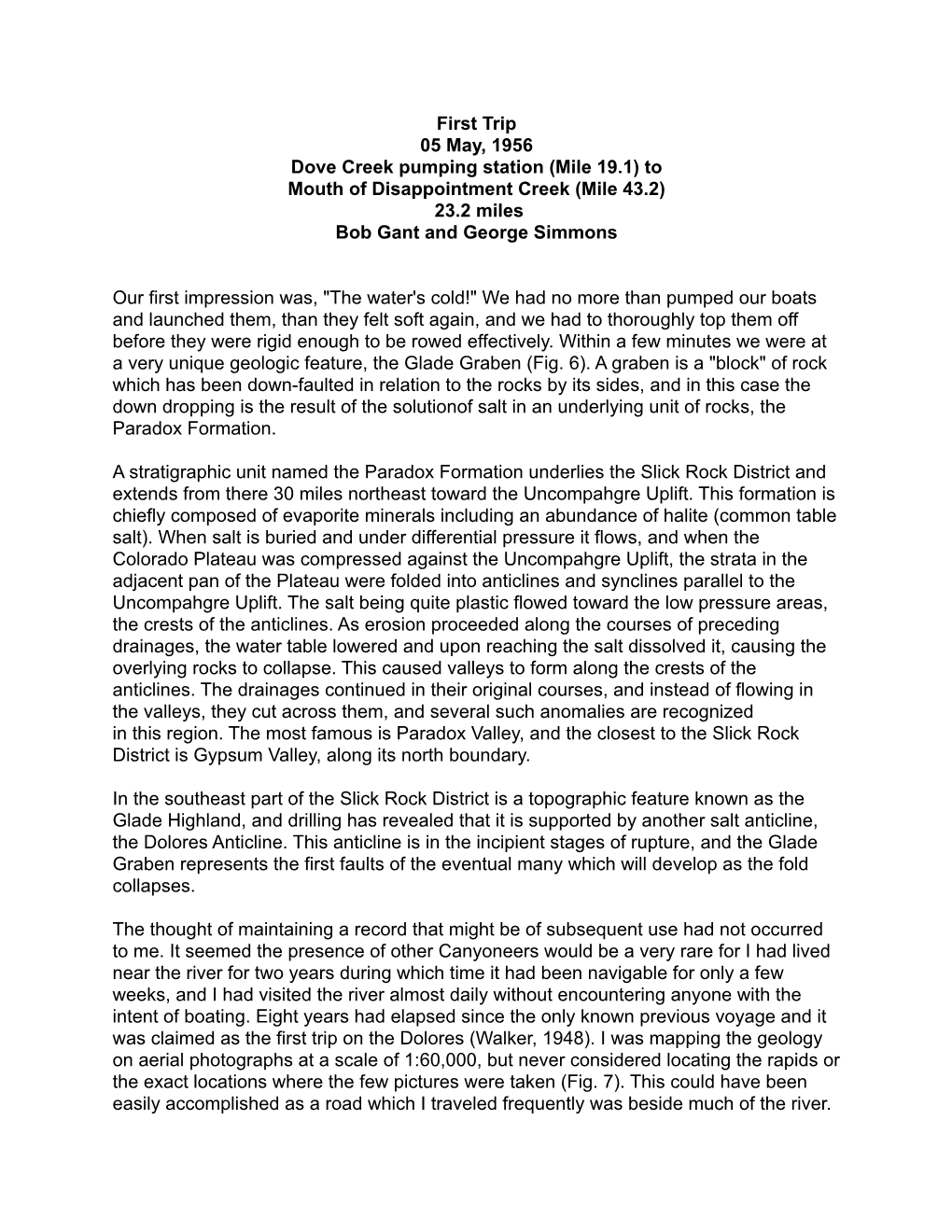 First Trip
05 May, 1956
Dove Creek pumping station (Mile 19.1) to
Mouth of Disappointment Creek (Mile 43.2)
23.2 miles
Bob Gant and George Simmons

Our first impression was, "The water's cold!" We had no more than pumped our boats and launched them, than they felt soft again, and we had to thoroughly top them off before they were rigid enough to be rowed effectively. Within a few minutes we were at a very unique geologic feature, the Glade Graben (Fig. 6). A graben is a "block" of rock which has been down-faulted in relation to the rocks by its sides, and in this case the down dropping is the result of the solutionof salt in an underlying unit of rocks, the Paradox Formation.

A stratigraphic unit named the Paradox Formation underlies the Slick Rock District and extends from there 30 miles northeast toward the Uncompahgre Uplift. This formation is chiefly composed of evaporite minerals including an abundance of halite (common table salt). When salt is buried and under differential pressure it flows, and when the Colorado Plateau was compressed against the Uncompahgre Uplift, the strata in the adjacent pan of the Plateau were folded into anticlines and synclines parallel to the Uncompahgre Uplift. The salt being quite plastic flowed toward the low pressure areas, the crests of the anticlines. As erosion proceeded along the courses of preceding drainages, the water table lowered and upon reaching the salt dissolved it, causing the overlying rocks to collapse. This caused valleys to form along the crests of the anticlines. The drainages continued in their original courses, and instead of flowing in the valleys, they cut across them, and several such anomalies are recognized in this region. The most famous is Paradox Valley, and the closest to the Slick Rock District is Gypsum Valley, along its north boundary.

In the southeast part of the Slick Rock District is a topographic feature known as the Glade Highland, and drilling has revealed that it is supported by another salt anticline, the Dolores Anticline. This anticline is in the incipient stages of rupture, and the Glade Graben represents the first faults of the eventual many which will develop as the fold collapses.

The thought of maintaining a record that might be of subsequent use had not occurred to me. It seemed the presence of other Canyoneers would be a very rare for I had lived near the river for two years during which time it had been navigable for only a few weeks, and I had visited the river almost daily without encountering anyone with the intent of boating. Eight years had elapsed since the only known previous voyage and it was claimed as the first trip on the Dolores (Walker, 1948). I was mapping the geology on aerial photographs at a scale of 1:60,000, but never considered locating the rapids or the exact locations where the few pictures were taken (Fig. 7). This could have been easily accomplished as a road which I traveled frequently was beside much of the river.